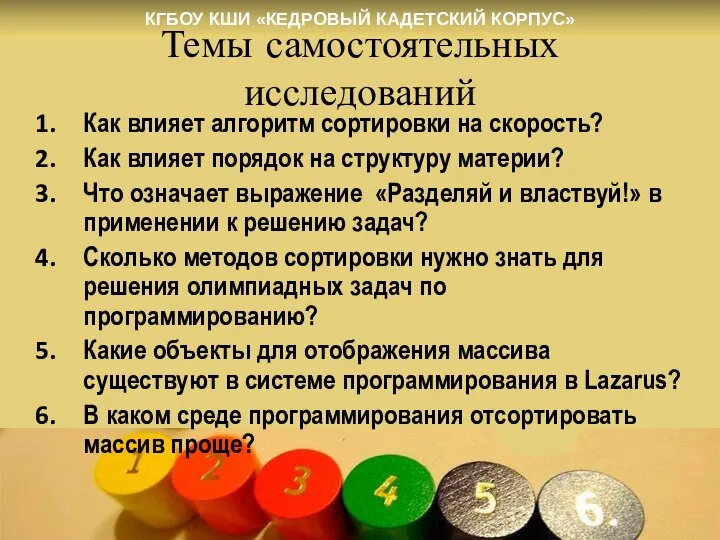 КГБОУ КШИ «КЕДРОВЫЙ КАДЕТСКИЙ КОРПУС»

Темы самостоятельных исследований

1. Как влияет алгоритм сортировки на скорость?
2. Как влияет порядок на структуру материи?
3. Что означает выражение «Разделяй и властвуй!» в применении к решению задач?
4. Сколько методов сортировки нужно знать для решения олимпиадных задач по программированию?
5. Какие объекты для отображения массива существуют в системе программирования в Lazarus?
6. В каком среде программирования отсортировать массив проще?

1 2 3 4 5 6.